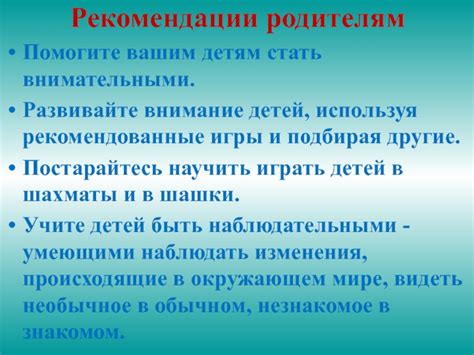 Рекомендации родителям

• Помогите вашим детям стать внимательными.

• Развивайте внимание детей, используя рекомендованные игры и подбирая другие.

• Постарайтесь научить играть детей в шахматы и в шашки.

• Учите детей быть наблюдательными - умеющими наблюдать изменения, происходящие в окружающем мире, видеть необычное в обычном, незнакомое в знакомом.